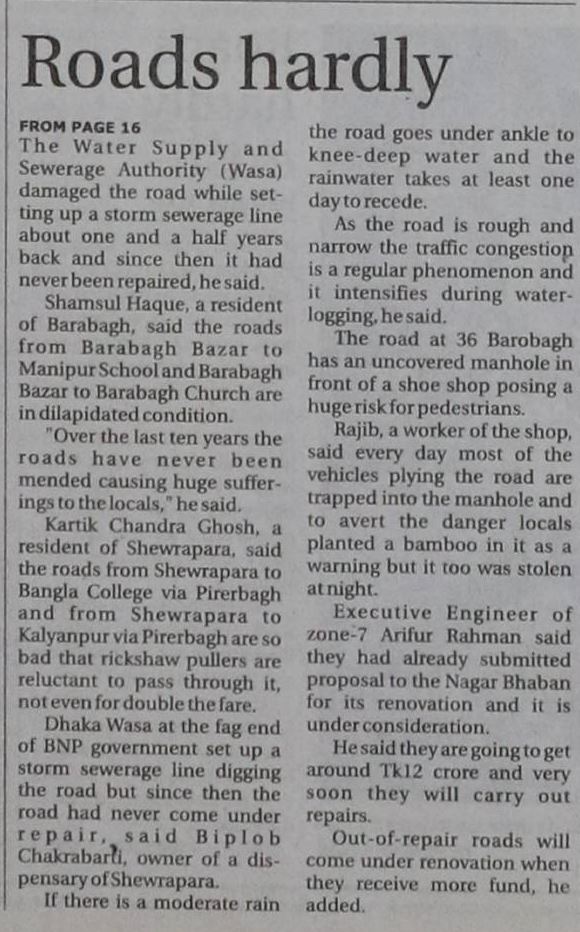 Roads hardly

FROM PAGE 16

The Water Supply and Sewerage Authority (Wasa) damaged the road while setting up a storm sewerage line about one and a half years back and since then it had never been repaired, he said.

Shamsul Haque, a resident of Barabagh, said the roads from Barabagh Bazar to Manipur School and Barabagh Bazar to Barabagh Church are in dilapidated condition.

"Over the last ten years the roads have never been mended causing huge sufferings to the locals," he said.

Kartik Chandra Ghosh, a resident of Shewrapara, said the roads from Shewrapara to Bangla College via Pirerbagh and from Shewrapara to Kalyanpur via Pirerbagh are so bad that rickshaw pullers are reluctant to pass through it, not even for double the fare.

Dhaka Wasa at the fag end of BNP government set up a storm sewerage line digging the road but since then the road had never come under repair, said Biplob Chakrabarti, owner of a dispensary of Shewrapara.

If there is a moderate rain the road goes under ankle to knee-deep water and the rainwater takes at least one day to recede.

As the road is rough and narrow the traffic congestion is a regular phenomenon and it intensifies during waterlogging, he said.

The road at 36 Barobagh has an uncovered manhole in front of a shoe shop posing a huge risk for pedestrians.

Rajib, a worker of the shop, said every day most of the vehicles plying the road are trapped into the manhole and to avert the danger locals planted a bamboo in it as a warning but it too was stolen at night.

Executive Engineer of zone-7 Arifur Rahman said they had already submitted proposal to the Nagar Bhaban for its renovation and it is under consideration.

He said they are going to get around Tk12 crore and very soon they will carry out repairs.

Out-of-repair roads will come under renovation when they receive more fund, he added.